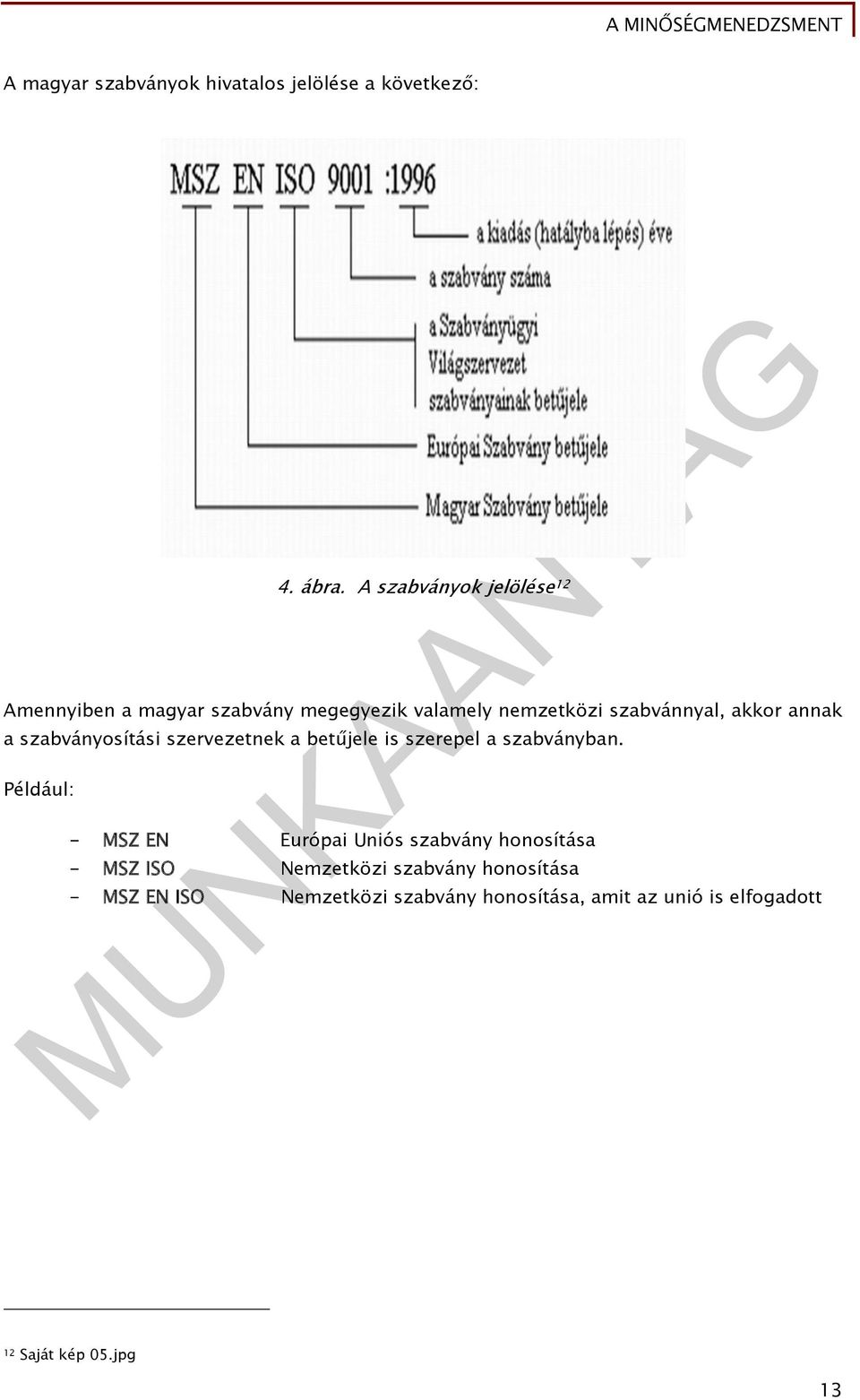 A MINŐSÉGMENEDZSMENT

A magyar szabványok hivatalos jelölése a következő:

MSZ EN ISO 9001 :1996

a kiadás (hatályba lépés) éve

a szabvány száma

a Szabványügyi Világszervezet szabványainak betűjele

Európai Szabvány betűjele

Magyar Szabvány betűjele

MUNKAANYAG

4. ábra. A szabványok jelölése$^{12}$

Amennyiben a magyar szabvány megegyezik valamely nemzetközi szabvánnyal, akkor annak a szabványosítási szervezetnek a betűjele is szerepel a szabványban.

Például:

- MSZ EN Európai Uniós szabvány honosítása
- MSZ ISO Nemzetközi szabvány honosítása
- MSZ EN ISO Nemzetközi szabvány honosítása, amit az unió is elfogadott

$^{12}$ Saját kép 05.jpg

13